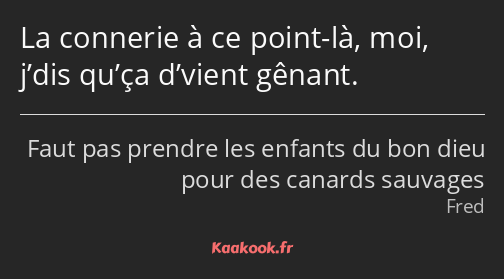 La connerie à ce point-là, moi, j’dis qu’ça d’vient gênant.

Faut pas prendre les enfants du bon dieu pour des canards sauvages

Fred

Kaakook.fr